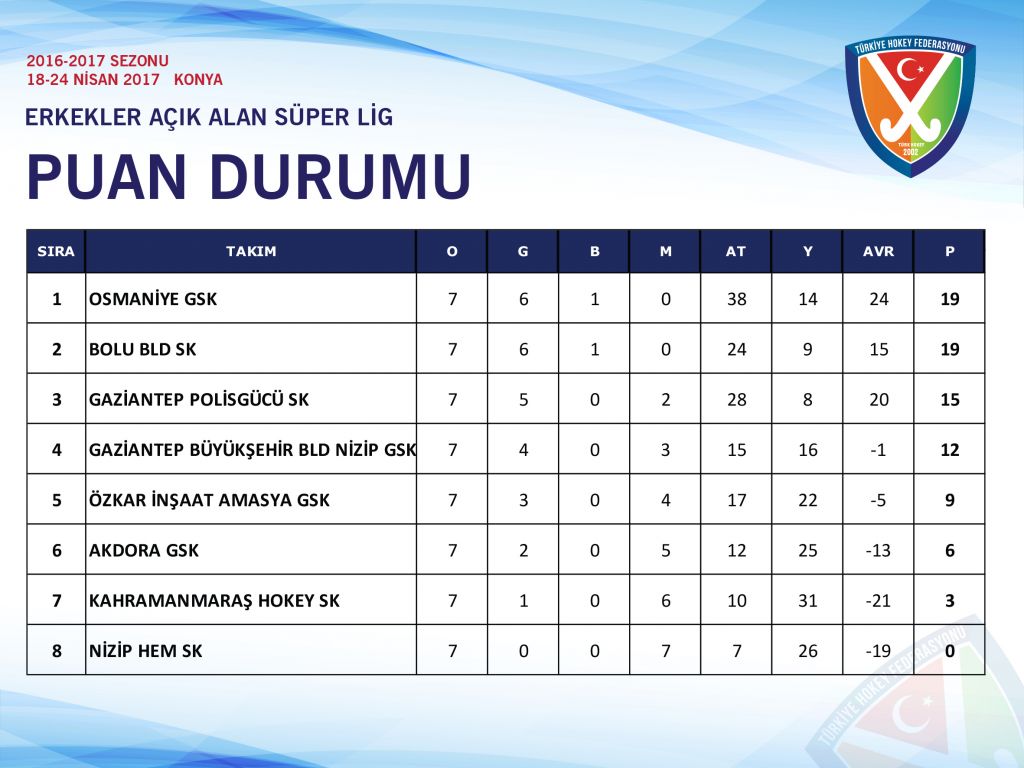 2016-2017 SEZONU
18-24 NİSAN 2017 KONYA

ERKEKLER AÇIK ALAN SÜPER LİG

PUAN DURUMU

TÜRKİYE HOKEY FEDERASYONU
2002

| SIRA | TAKIM | O | G | B | M | AT | Y | AVR | P |
|---|---|---|---|---|---|---|---|---|---|
| 1 | OSMANİYE GSK | 7 | 6 | 1 | 0 | 38 | 14 | 24 | 19 |
| 2 | BOLU BLD SK | 7 | 6 | 1 | 0 | 24 | 9 | 15 | 19 |
| 3 | GAZİANTEP POLİSGÜCÜ SK | 7 | 5 | 0 | 2 | 28 | 8 | 20 | 15 |
| 4 | GAZİANTEP BÜYÜKŞEHİR BLD NİZİP GSK | 7 | 4 | 0 | 3 | 15 | 16 | -1 | 12 |
| 5 | ÖZKAR İNŞAAT AMASYA GSK | 7 | 3 | 0 | 4 | 17 | 22 | -5 | 9 |
| 6 | AKDORA GSK | 7 | 2 | 0 | 5 | 12 | 25 | -13 | 6 |
| 7 | KAHRAMANMARAŞ HOKEY SK | 7 | 1 | 0 | 6 | 10 | 31 | -21 | 3 |
| 8 | NİZİP HEM SK | 7 | 0 | 0 | 7 | 7 | 26 | -19 | 0 |

TÜRKİYE HOKEY FEDERASYONU